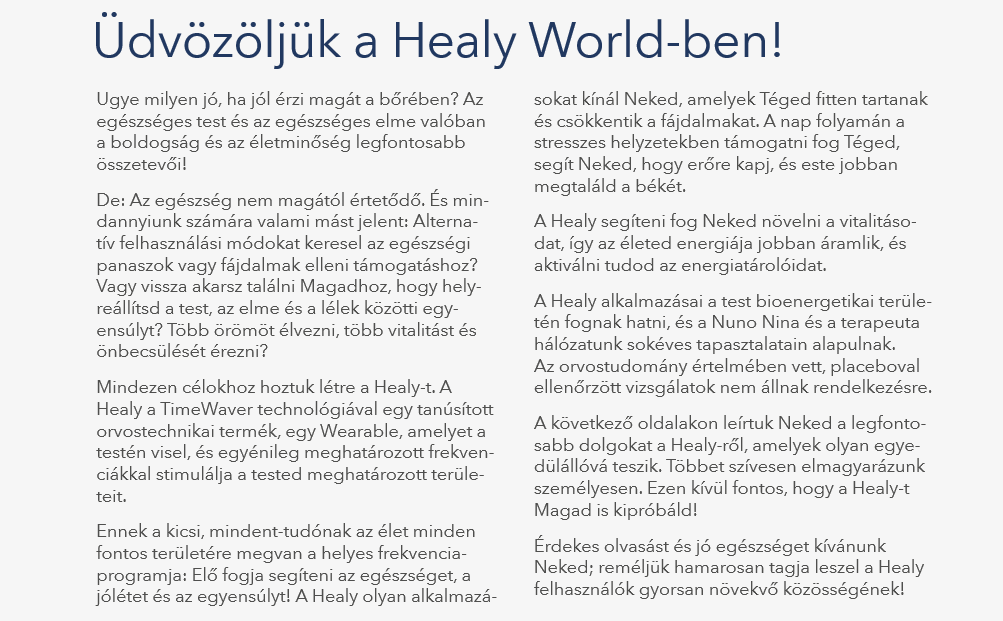 Üdvözöljük a Healy World-ben!

Ugye milyen jó, ha jól érzi magát a bőrében? Az egészséges test és az egészséges elme valóban a boldogság és az életminőség legfontosabb összetevői!

De: Az egészség nem magától értetődő. És mindannyiunk számára valami mást jelent: Alternatív felhasználási módokat keresel az egészségi panaszok vagy fájdalmak elleni támogatáshoz? Vagy vissza akarsz találni Magadhoz, hogy helyreállítsd a test, az elme és a lélek közötti egyensúlyt? Több örömöt élvezni, több vitalitást és önbecsülését érezni?

Mindezen célokhoz hoztuk létre a Healy-t. A Healy a TimeWaver technológiával egy tanúsított orvostechnikai termék, egy Wearable, amelyet a testén visel, és egyénileg meghatározott frekvenciákkal stimulálja a tested meghatározott területeit.

Ennek a kicsi, mindent-tudónak az élet minden fontos területére megvan a helyes frekvenciaprogramja: Elő fogja segíteni az egészséget, a jólétet és az egyensúlyt! A Healy olyan alkalmazásokat kínál Neked, amelyek Téged fitten tartanak és csökkentik a fájdalmakat. A nap folyamán a stresszes helyzetekben támogatni fog Téged, segít Neked, hogy erőre kapj, és este jobban megtaláld a békét.

A Healy segíteni fog Neked növelni a vitalitásodat, így az életed energiája jobban áramlik, és aktiválni tudod az energiatárolóidat.

A Healy alkalmazásai a test bioenergetikai területén fognak hatni, és a Nuno Nina és a terapeuta hálózatunk sokéves tapasztalatain alapulnak.
Az orvostudomány értelmében vett, placeboval ellenőrzött vizsgálatok nem állnak rendelkezésre.

A következő oldalakon leírtuk Neked a legfontosabb dolgokat a Healy-ről, amelyek olyan egyedülállóvá teszik. Többet szívesen elmagyarázunk személyesen. Ezen kívül fontos, hogy a Healy-t Magad is kipróbáld!

Érdekes olvasást és jó egészséget kívánunk Neked; reméljük hamarosan tagja leszel a Healy felhasználók gyorsan növekvő közösségének!